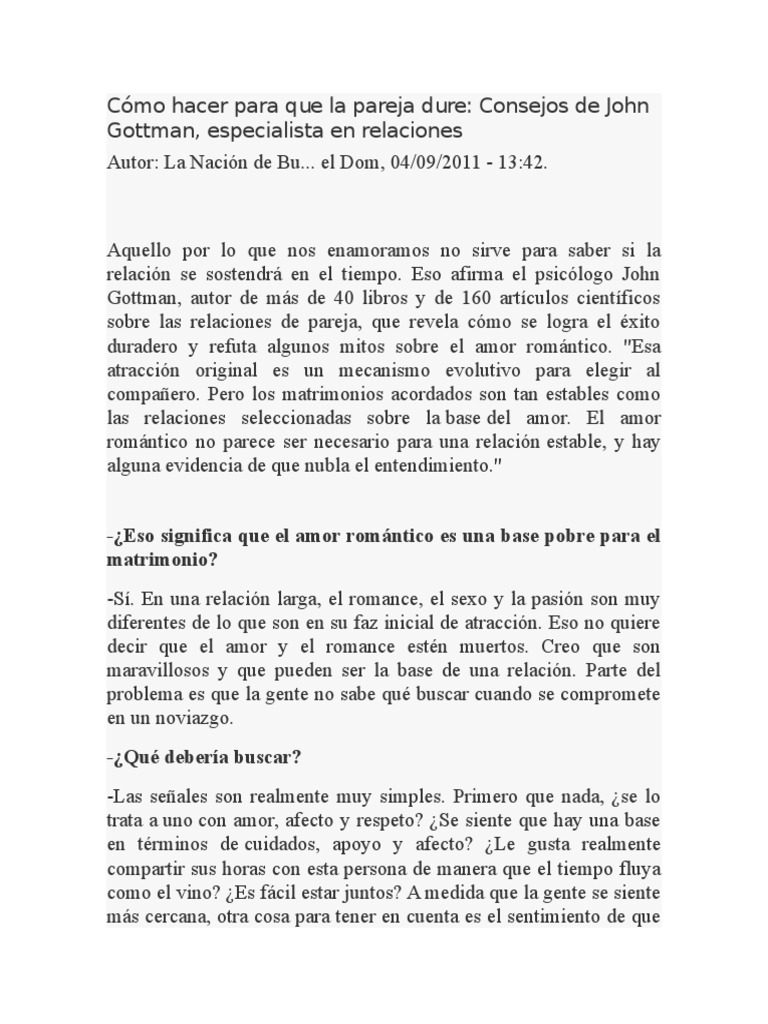 Cómo hacer para que la pareja dure: Consejos de John Gottman, especialista en relaciones

Autor: La Nación de Bu... el Dom, 04/09/2011 - 13:42.

Aquello por lo que nos enamoramos no sirve para saber si la relación se sostendrá en el tiempo. Eso afirma el psicólogo John Gottman, autor de más de 40 libros y de 160 artículos científicos sobre las relaciones de pareja, que revela cómo se logra el éxito duradero y refuta algunos mitos sobre el amor romántico. "Esa atracción original es un mecanismo evolutivo para elegir al compañero. Pero los matrimonios acordados son tan estables como las relaciones seleccionadas sobre la base del amor. El amor romántico no parece ser necesario para una relación estable, y hay alguna evidencia de que nubla el entendimiento."

-¿Eso significa que el amor romántico es una base pobre para el matrimonio?

-Sí. En una relación larga, el romance, el sexo y la pasión son muy diferentes de lo que son en su faz inicial de atracción. Eso no quiere decir que el amor y el romance estén muertos. Creo que son maravillosos y que pueden ser la base de una relación. Parte del problema es que la gente no sabe qué buscar cuando se compromete en un noviazgo.

-¿Qué debería buscar?

-Las señales son realmente muy simples. Primero que nada, ¿se lo trata a uno con amor, afecto y respeto? ¿Se siente que hay una base en términos de cuidados, apoyo y afecto? ¿Le gusta realmente compartir sus horas con esta persona de manera que el tiempo fluya como el vino? ¿Es fácil estar juntos? A medida que la gente se siente más cercana, otra cosa para tener en cuenta es el sentimiento de que